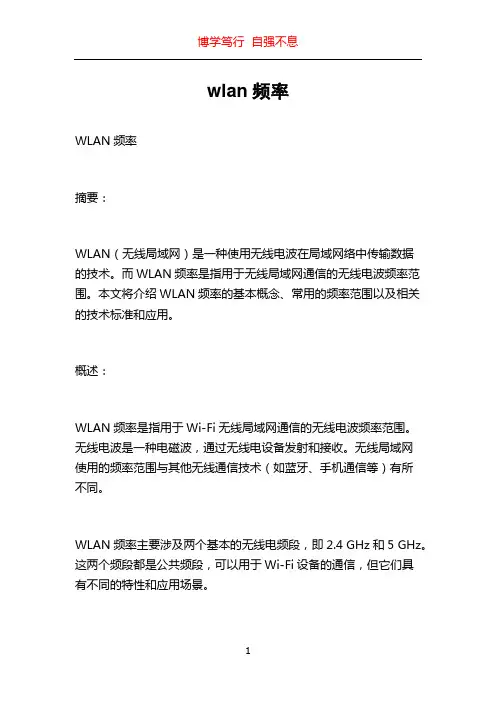 博学笃行 自强不息

wlan 频率

WLAN 频率

摘要：

WLAN（无线局域网）是一种使用无线电波在局域网络中传输数据的技术。而 WLAN 频率是指用于无线局域网通信的无线电波频率范围。本文将介绍 WLAN 频率的基本概念、常用的频率范围以及相关的技术标准和应用。

概述：

WLAN 频率是指用于 Wi-Fi 无线局域网通信的无线电波频率范围。无线电波是一种电磁波，通过无线电设备发射和接收。无线局域网使用的频率范围与其他无线通信技术（如蓝牙、手机通信等）有所不同。

WLAN 频率主要涉及两个基本的无线电频段，即 2.4 GHz 和 5 GHz。这两个频段都是公共频段，可以用于 Wi-Fi 设备的通信，但它们具有不同的特性和应用场景。

1